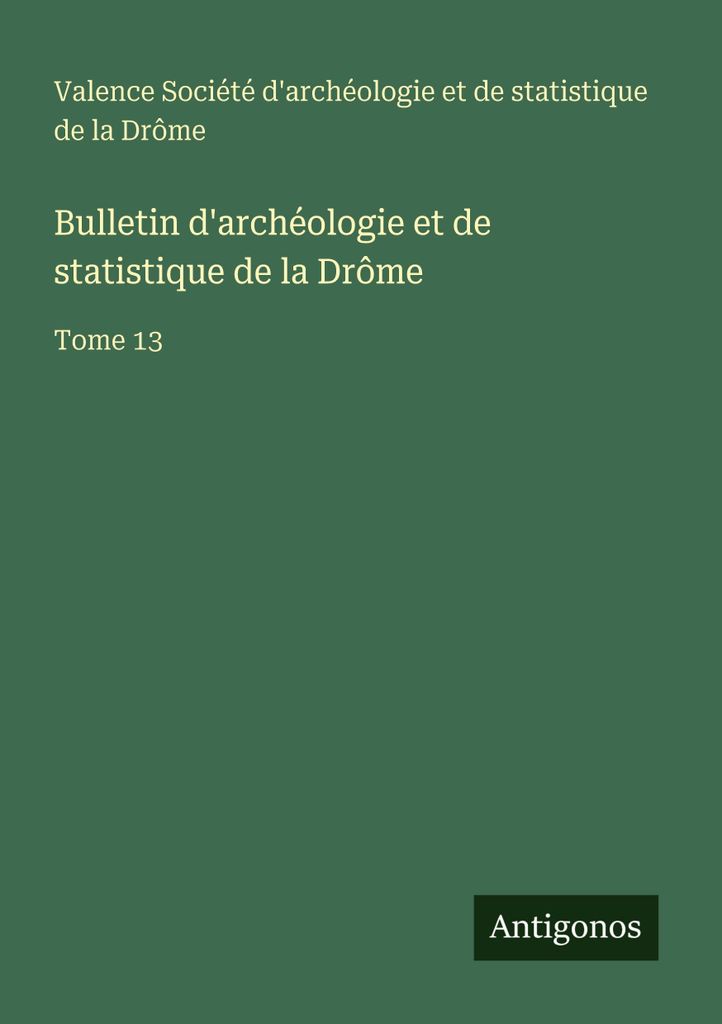 Valence Société d'archéologie et de statistique de la Drôme

Bulletin d'archéologie et de statistique de la Drôme

Tome 13

Antigonos